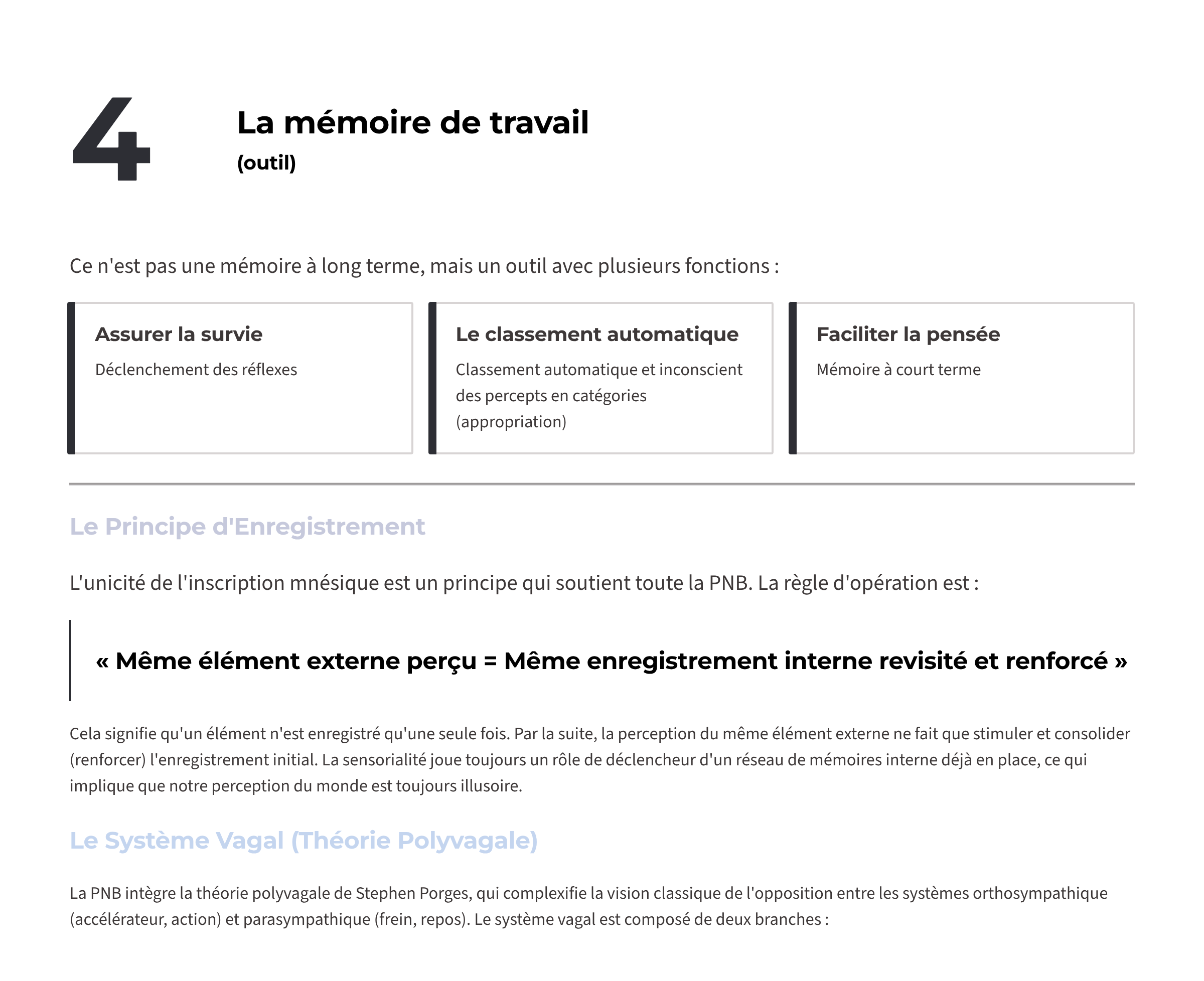 4

La mémoire de travail
(outil)

Ce n'est pas une mémoire à long terme, mais un outil avec plusieurs fonctions :

Assurer la survie
Déclenchement des réflexes

Le classement automatique
Classement automatique et inconscient des percepts en catégories (appropriation)

Faciliter la pensée
Mémoire à court terme

Le Principe d'Enregistrement

L'unicité de l'inscription mnésique est un principe qui soutient toute la PNB. La règle d'opération est :

« Même élément externe perçu = Même enregistrement interne revisité et renforcé »

Cela signifie qu'un élément n'est enregistré qu'une seule fois. Par la suite, la perception du même élément externe ne fait que stimuler et consolider (renforcer) l'enregistrement initial. La sensorialité joue toujours un rôle de déclencheur d'un réseau de mémoires interne déjà en place, ce qui implique que notre perception du monde est toujours illusoire.

Le Système Vagal (Théorie Polyvagale)

La PNB intègre la théorie polyvagale de Stephen Porges, qui complexifie la vision classique de l'opposition entre les systèmes orthosympathique (accélérateur, action) et parasympathique (frein, repos). Le système vagal est composé de deux branches :